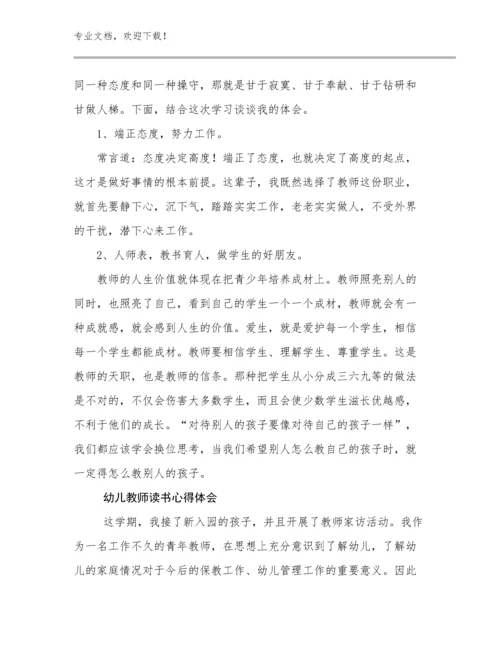 专业文档，欢迎下载！

同一种态度和同一种操守，那就是甘于寂寞、甘于奉献、甘于钻研和甘做人梯。下面，结合这次学习谈谈我的体会。

1、端正态度，努力工作。

常言道：态度决定高度！端正了态度，也就决定了高度的起点，这才是做好事情的根本前提。这辈子，我既然选择了教师这份职业，就首先要静下心，沉下气，踏踏实实工作，老老实实做人，不受外界的干扰，潜下心来工作。

2、人师表，教书育人，做学生的好朋友。

教师的人生价值就体现在把青少年培养成材上。教师照亮别人的同时，也照亮了自己，看到自己的学生一个一个成材，教师就会有一种成就感，就会感到人生的价值。爱生，就是爱护每一个学生，相信每一个学生都能成材。教师要相信学生、理解学生、尊重学生。这是教师的天职，也是教师的信条。那种把学生从小分成三六九等的做法是不对的，不仅会伤害大多数学生，而且会使少数学生滋长优越感，不利于他们的成长。“对待别人的孩子要像对待自己的孩子一样”，我们都应该学会换位思考，当我们希望别人怎么教自己的孩子时，就一定得怎么教别人的孩子。

幼儿教师读书心得体会

这学期，我接了新入园的孩子，并且开展了教师家访活动。我作为一名工作不久的青年教师，在思想上充分意识到了解幼儿，了解幼儿的家庭情况对于今后的保教工作、幼儿管理工作的重要意义。因此